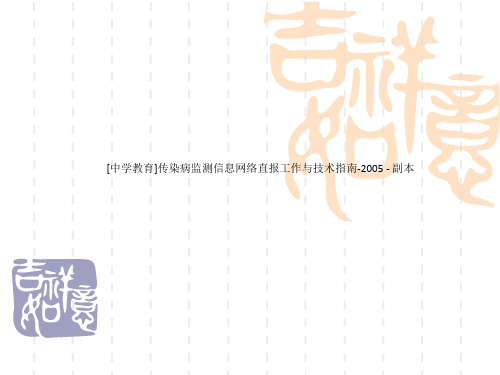 吉祥如意

[中学教育]传染病监测信息网络直报工作与技术指南-2005 - 副本

吉祥如意